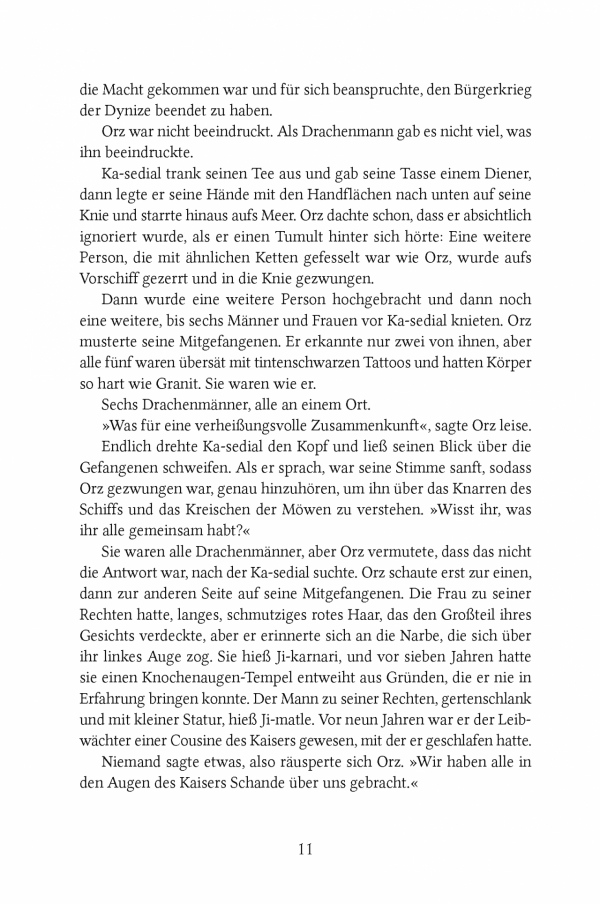 die Macht gekommen war und für sich beanspruchte, den Bürgerkrieg der Dynize beendet zu haben.

Orz war nicht beeindruckt. Als Drachenmann gab es nicht viel, was ihn beeindruckte.

Ka-sedial trank seinen Tee aus und gab seine Tasse einem Diener, dann legte er seine Hände mit den Handflächen nach unten auf seine Knie und starrte hinaus aufs Meer. Orz dachte schon, dass er absichtlich ignoriert wurde, als er einen Tumult hinter sich hörte: Eine weitere Person, die mit ähnlichen Ketten gefesselt war wie Orz, wurde aufs Vorschiff gezerrt und in die Knie gezwungen.

Dann wurde eine weitere Person hochgebracht und dann noch eine weitere, bis sechs Männer und Frauen vor Ka-sedial knieten. Orz musterte seine Mitgefangenen. Er erkannte nur zwei von ihnen, aber alle fünf waren übersät mit tintenschwarzen Tattoos und hatten Körper so hart wie Granit. Sie waren wie er.

Sechs Drachenmänner, alle an einem Ort.

»Was für eine verheißungsvolle Zusammenkunft«, sagte Orz leise.

Endlich drehte Ka-sedial den Kopf und ließ seinen Blick über die Gefangenen schweifen. Als er sprach, war seine Stimme sanft, sodass Orz gezwungen war, genau hinzuhören, um ihn über das Knarren des Schiffs und das Kreischen der Möwen zu verstehen. »Wisst ihr, was ihr alle gemeinsam habt?«

Sie waren alle Drachenmänner, aber Orz vermutete, dass das nicht die Antwort war, nach der Ka-sedial suchte. Orz schaute erst zur einen, dann zur anderen Seite auf seine Mitgefangenen. Die Frau zu seiner Rechten hatte, langes, schmutziges rotes Haar, das den Großteil ihres Gesichts verdeckte, aber er erinnerte sich an die Narbe, die sich über ihr linkes Auge zog. Sie hieß Ji-karnari, und vor sieben Jahren hatte sie einen Knochenaugen-Tempel entweiht aus Gründen, die er nie in Erfahrung bringen konnte. Der Mann zu seiner Rechten, gertenschlank und mit kleiner Statur, hieß Ji-matle. Vor neun Jahren war er der Leibwächter einer Cousine des Kaisers gewesen, mit der er geschlafen hatte.

Niemand sagte etwas, also räusperte sich Orz. »Wir haben alle in den Augen des Kaisers Schande über uns gebracht.«

11